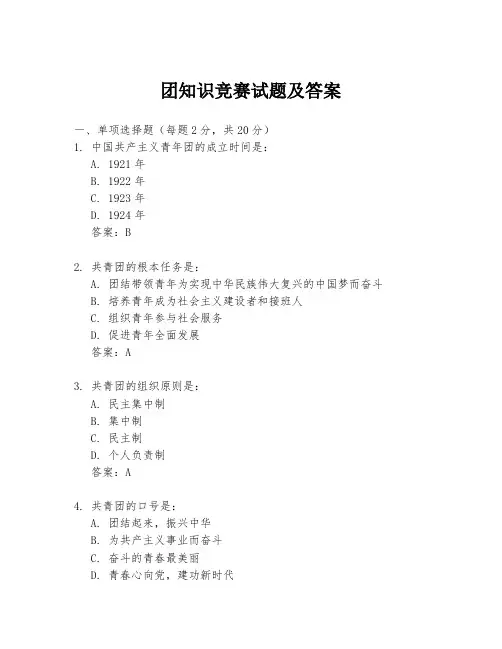 团知识竞赛试题及答案

一、单项选择题（每题 2 分，共 20 分）

1. 中国共产主义青年团的成立时间是：
A. 1921 年
B. 1922 年
C. 1923 年
D. 1924 年
答案：B

2. 共青团的根本任务是：
A. 团结带领青年为实现中华民族伟大复兴的中国梦而奋斗
B. 培养青年成为社会主义建设者和接班人
C. 组织青年参与社会服务
D. 促进青年全面发展
答案：A

3. 共青团的组织原则是：
A. 民主集中制
B. 集中制
C. 民主制
D. 个人负责制
答案：A

4. 共青团的口号是：
A. 团结起来，振兴中华
B. 为共产主义事业而奋斗
C. 奋斗的青春最美丽
D. 青春心向党，建功新时代